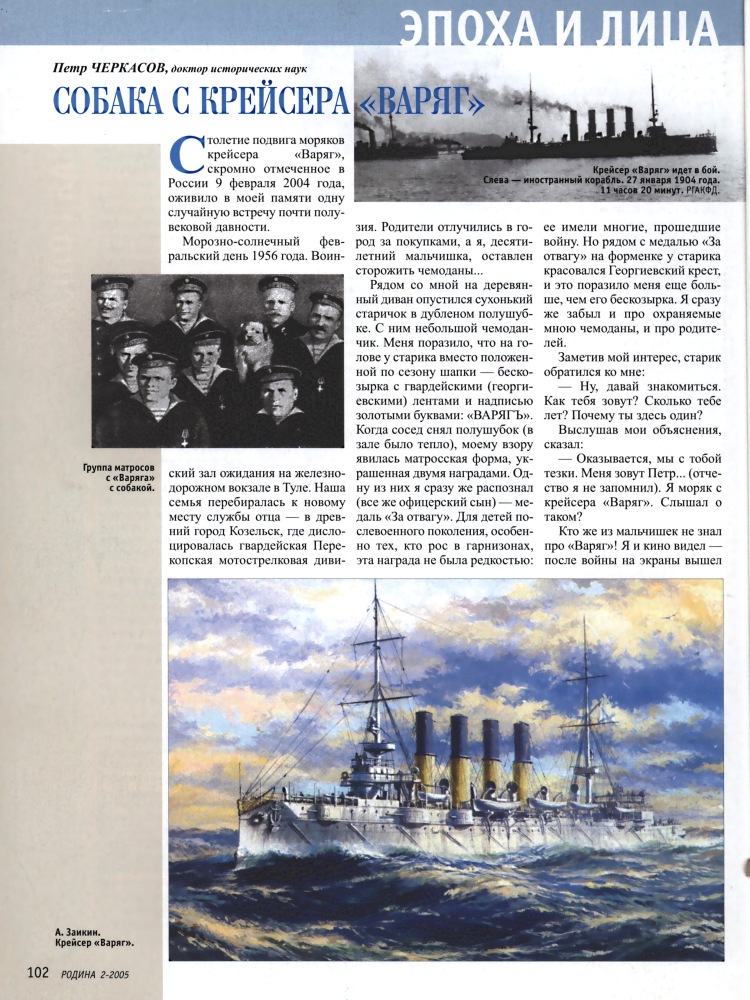 ЭПОХА И ЛИЦА

Петр ЧЕРКАСОВ, доктор исторических наук

СОБАКА С КРЕЙСЕРА «ВАРЯГ»

Крейсер «Варяг» идет в бой. Слева — иностранный корабль. 27 января 1904 года. 11 часов 20 минут. РГАКФД.

Столетие подвига моряков крейсера «Варяг», скромно отмеченное в России 9 февраля 2004 года, оживило в моей памяти одну случайную встречу почти полувековой давности.

Морозно-солнечный февральский день 1956 года. Воинский зал ожидания на железнодорожном вокзале в Туле. Наша семья перебиралась к новому месту службы отца — в древний город Козельск, где дислоцировалась гвардейская Перекопская мотострелковая дивизия. Родители отлучились в город за покупками, а я, десятилетний мальчишка, оставлен сторожить чемоданы...

Рядом со мной на деревянный диван опустился сухонький старичок в дубленом полушубке. С ним небольшой чемоданчик. Меня поразило, что на голове у старика вместо положенной по сезону шапки — бескозырка с гвардейскими (георгиевскими) лентами и надписью золотыми буквами: «ВАРЯГЪ». Когда сосед снял полушубок (в зале было тепло), моему взору явилась матросская форма, украшенная двумя наградами. Одну из них я сразу же распознал (все же офицерский сын) — медаль «За отвагу». Для детей послевоенного поколения, особенно тех, кто рос в гарнизонах, эта награда не была редкостью: ее имели многие, прошедшие войну. Но рядом с медалью «За отвагу» на форменке у старика красовался Георгиевский крест, и это поразило меня еще больше, чем его бескозырка. Я сразу же забыл и про охраняемые мною чемоданы, и про родителей.

Заметив мой интерес, старик обратился ко мне:

— Ну, давай знакомиться. Как тебя зовут? Сколько тебе лет? Почему ты здесь один?

Выслушав мои объяснения, сказал:

— Оказывается, мы с тобой тезки. Меня зовут Петр... (отчество я не запомнил). Я моряк с крейсера «Варяг». Слышал о таком?

Кто же из мальчишек не знал про «Варяг»! Я и кино видел — после войны на экраны вышел

Группа матросов с «Варяга» с собакой.

А. Заикин. Крейсер «Варяг».

102 РОДИНА 2-2005